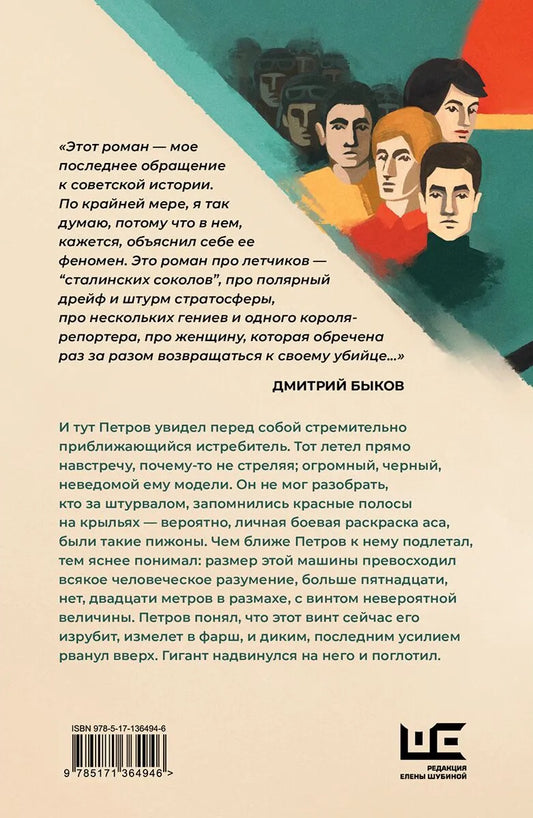 «Этот роман — мое последнее обращение к советской истории. По крайней мере, я так думаю, потому что в нем, кажется, объяснил себе ее феномен. Это роман про летчиков — "сталинских соколов", про полярный дрейф и штурм стратосферы, про нескольких гениев и одного короля-репортера, про женщину, которая обречена раз за разом возвращаться к своему убийце...»

ДМИТРИЙ БЫКОВ

И тут Петров увидел перед собой стремительно приближающийся истребитель. Тот летел прямо навстречу, почему-то не стреляя; огромный, черный, неведомой ему модели. Он не мог разобрать, кто за штурвалом, запомнились красные полосы на крыльях — вероятно, личная боевая раскраска аса, были такие пижоны. Чем ближе Петров к нему подлетал, тем яснее понимал: размер этой машины превосходил всякое человеческое разумение, больше пятнадцати, нет, двадцати метров в размахе, с винтом невероятной величины. Петров понял, что этот винт сейчас его изрубит, измелет в фарш, и диким, последним усилием рванул вверх. Гигант надвинулся на него и поглотил.

ISBN 978-5-17-136494-6

9 785171 364946 >

РЕДАКЦИЯ
ЕЛЕНЫ ШУБИНОЙ